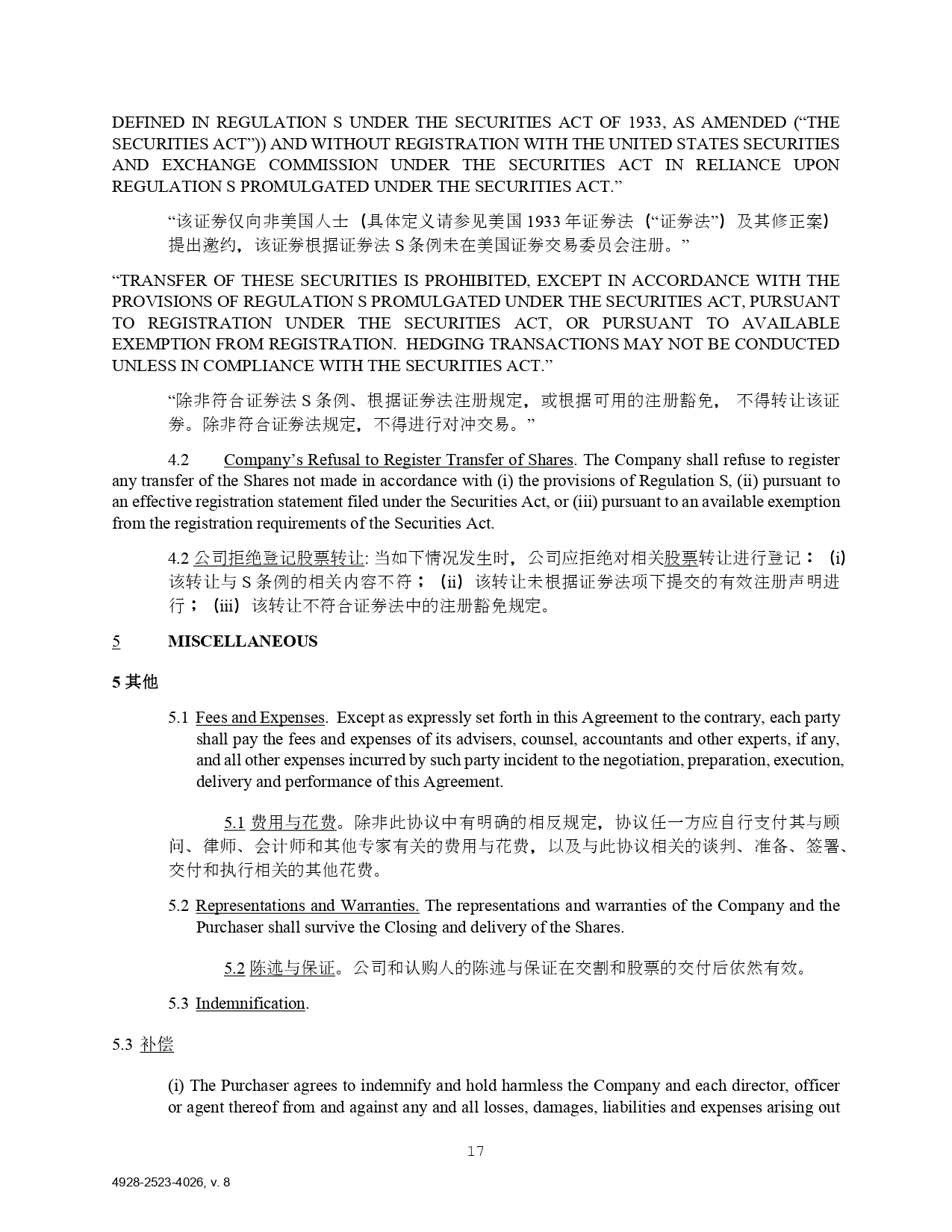 DEFINED IN REGULATION S UNDER THE SECURITIES ACT OF 1933, AS AMENDED (“THE SECURITIES ACT”)) AND WITHOUT REGISTRATION WITH THE UNITED STATES SECURITIES AND EXCHANGE COMMISSION UNDER THE SECURITIES ACT IN RELIANCE UPON REGULATION S PROMULGATED UNDER THE SECURITIES ACT.”

“该证券仅向非美国人士（具体定义请参见美国 1933 年证券法（“证券法”）及其修正案）提出邀约，该证券根据证券法 S 条例未在美国证券交易委员会注册。”

“TRANSFER OF THESE SECURITIES IS PROHIBITED, EXCEPT IN ACCORDANCE WITH THE PROVISIONS OF REGULATION S PROMULGATED UNDER THE SECURITIES ACT, PURSUANT TO REGISTRATION UNDER THE SECURITIES ACT, OR PURSUANT TO AVAILABLE EXEMPTION FROM REGISTRATION. HEDGING TRANSACTIONS MAY NOT BE CONDUCTED UNLESS IN COMPLIANCE WITH THE SECURITIES ACT.”

“除非符合证券法 S 条例、根据证券法注册规定，或根据可用的注册豁免， 不得转让该证券。除非符合证券法规定，不得进行对冲交易。”

4.2 Company’s Refusal to Register Transfer of Shares. The Company shall refuse to register any transfer of the Shares not made in accordance with (i) the provisions of Regulation S, (ii) pursuant to an effective registration statement filed under the Securities Act, or (iii) pursuant to an available exemption from the registration requirements of the Securities Act.

4.2 公司拒绝登记股票转让: 当如下情况发生时，公司应拒绝对相关股票转让进行登记：（i）该转让与 S 条例的相关内容不符；（ii）该转让未根据证券法项下提交的有效注册声明进行；（iii）该转让不符合证券法中的注册豁免规定。

5 MISCELLANEOUS

5 其他

5.1 Fees and Expenses. Except as expressly set forth in this Agreement to the contrary, each party shall pay the fees and expenses of its advisers, counsel, accountants and other experts, if any, and all other expenses incurred by such party incident to the negotiation, preparation, execution, delivery and performance of this Agreement.

5.1 费用与花费。除非此协议中有明确的相反规定，协议任一方应自行支付其与顾问、律师、会计师和其他专家有关的费用与花费，以及与此协议相关的谈判、准备、签署、交付和执行相关的其他花费。

5.2 Representations and Warranties. The representations and warranties of the Company and the Purchaser shall survive the Closing and delivery of the Shares.

5.2 陈述与保证。公司和认购人的陈述与保证在交割和股票的交付后依然有效。

5.3 Indemnification.

5.3 补偿

(i) The Purchaser agrees to indemnify and hold harmless the Company and each director, officer or agent thereof from and against any and all losses, damages, liabilities and expenses arising out

17

4928-2523-4026, v. 8